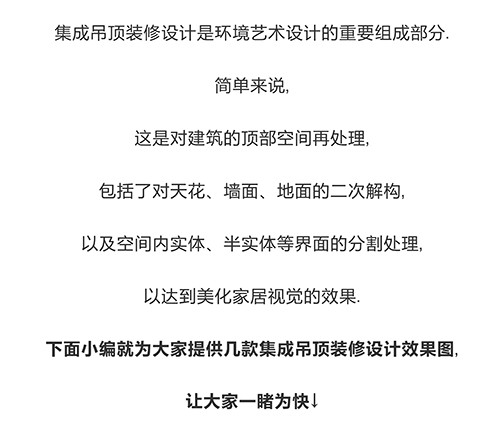 集成吊顶装修设计是环境艺术设计的重要组成部分.

简单来说,

这是对建筑的顶部空间再处理,

包括了对天花、墙面、地面的二次解构,

以及空间内实体、半实体等界面的分割处理,

以达到美化家居视觉的效果.

下面小编就为大家提供几款集成吊顶装修设计效果图,

让大家一睹为快↓